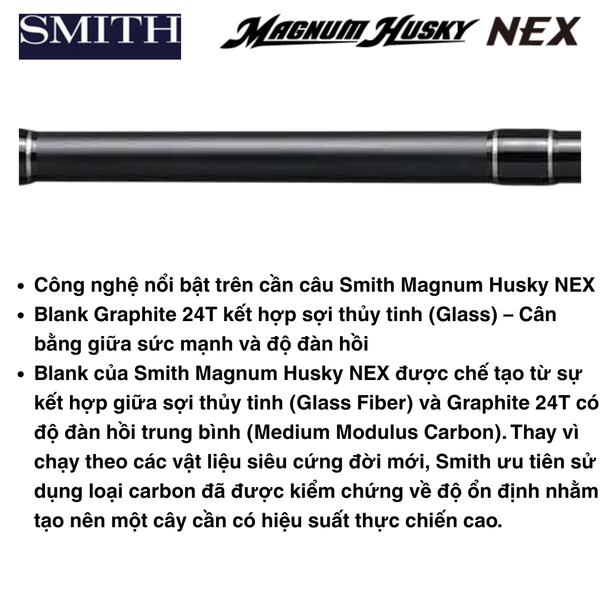 SMITH

MAGNUM HUSKY NEX

• Công nghệ nổi bật trên cần câu Smith Magnum Husky NEX
• Blank Graphite 24T kết hợp sợi thủy tinh (Glass) – Cân bằng giữa sức mạnh và độ đàn hồi
• Blank của Smith Magnum Husky NEX được chế tạo từ sự kết hợp giữa sợi thủy tinh (Glass Fiber) và Graphite 24T có độ đàn hồi trung bình (Medium Modulus Carbon). Thay vì chạy theo các vật liệu siêu cứng đời mới, Smith ưu tiên sử dụng loại carbon đã được kiểm chứng về độ ổn định nhằm tạo nên một cây cần có hiệu suất thực chiến cao.